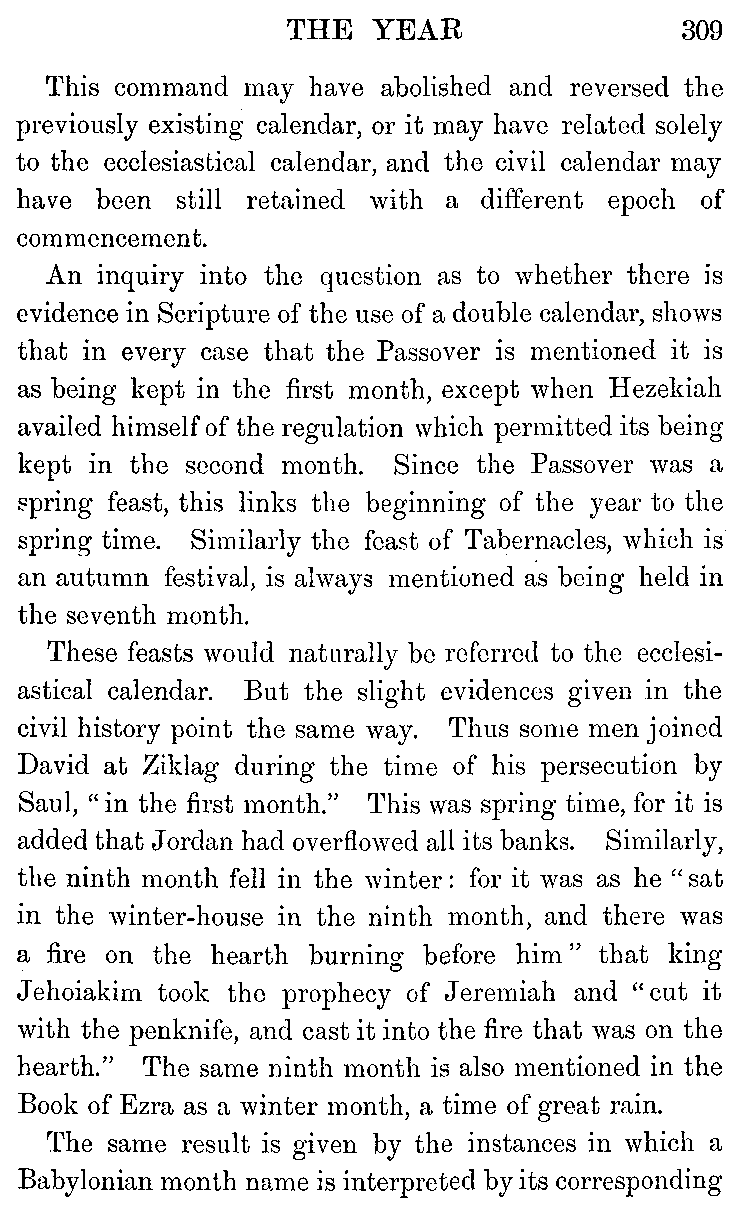 THE YEAR 309

This command may have abolished and reversed the previously existing calendar, or it may have related solely to the ecclesiastical calendar, and the civil calendar may have been still retained with a different epoch of commencement.

An inquiry into the question as to whether there is evidence in Scripture of the use of a double calendar, shows that in every case that the Passover is mentioned it is as being kept in the first month, except when Hezekiah availed himself of the regulation which permitted its being kept in the second month. Since the Passover was a spring feast, this links the beginning of the year to the spring time. Similarly the feast of Tabernacles, which is an autumn festival, is always mentioned as being held in the seventh month.

These feasts would naturally be referred to the ecclesiastical calendar. But the slight evidences given in the civil history point the same way. Thus some men joined David at Ziklag during the time of his persecution by Saul, "in the first month." This was spring time, for it is added that Jordan had overflowed all its banks. Similarly, the ninth month fell in the winter: for it was as he "sat in the winter-house in the ninth month, and there was a fire on the hearth burning before him" that king Jehoiakim took the prophecy of Jeremiah and "cut it with the penknife, and cast it into the fire that was on the hearth." The same ninth month is also mentioned in the Book of Ezra as a winter month, a time of great rain.

The same result is given by the instances in which a Babylonian month name is interpreted by its corresponding